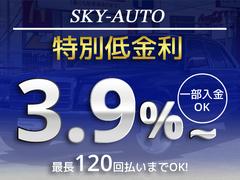 SKY-AUTO

特別低金利

3.9%~

一部入金
OK

最長120回払いまでOK!